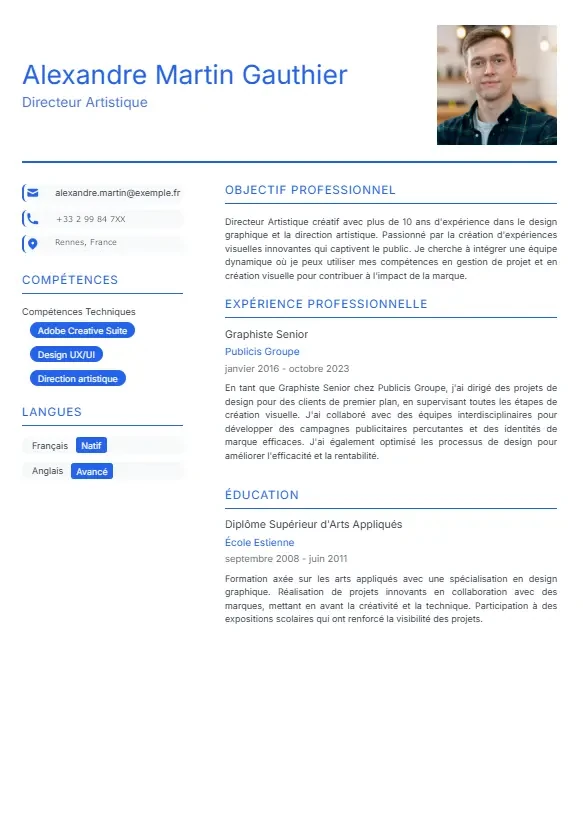 Alexandre Martin Gauthier
Directeur Artistique

alexandre.martin@exemple.fr
+33 2 99 84 7XX
Rennes, France

COMPÉTENCES

Compétences Techniques
Adobe Creative Suite
Design UX/UI
Direction artistique

LANGUES

Français Natif
Anglais Avancé

OBJECTIF PROFESSIONNEL

Directeur Artistique créatif avec plus de 10 ans d'expérience dans le design graphique et la direction artistique. Passionné par la création d'expériences visuelles innovantes qui captivent le public. Je cherche à intégrer une équipe dynamique où je peux utiliser mes compétences en gestion de projet et en création visuelle pour contribuer à l'impact de la marque.

EXPÉRIENCE PROFESSIONNELLE

Graphiste Senior
Publicis Groupe
janvier 2016 - octobre 2023
En tant que Graphiste Senior chez Publicis Groupe, j'ai dirigé des projets de design pour des clients de premier plan, en supervisant toutes les étapes de création visuelle. J'ai collaboré avec des équipes interdisciplinaires pour développer des campagnes publicitaires percutantes et des identités de marque efficaces. J'ai également optimisé les processus de design pour améliorer l'efficacité et la rentabilité.

ÉDUCATION

Diplôme Supérieur d'Arts Appliqués
École Estienne
septembre 2008 - juin 2011
Formation axée sur les arts appliqués avec une spécialisation en design graphique. Réalisation de projets innovants en collaboration avec des marques, mettant en avant la créativité et la technique. Participation à des expositions scolaires qui ont renforcé la visibilité des projets.